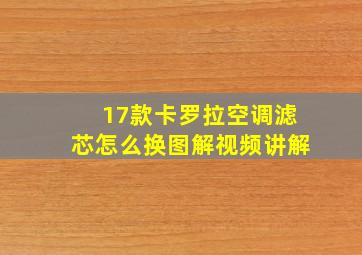 17款卡罗拉空调滤芯怎么换图解视频讲解